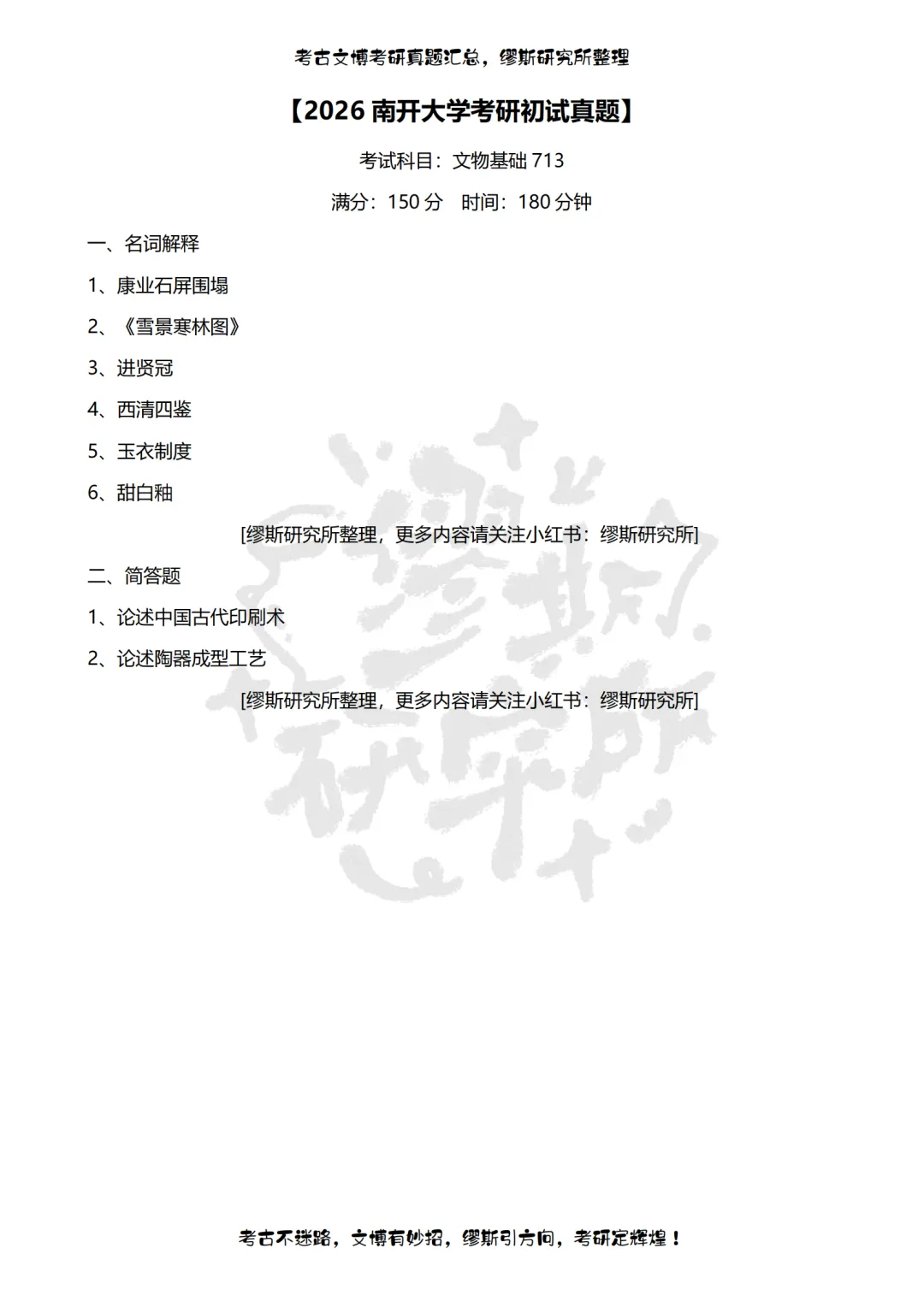 考古文博考研真题汇总，缪斯研究所整理

【2026 南开大学考研初试真题】

考试科目：文物基础 713

满分：150 分　时间：180 分钟

一、名词解释

1、康业石屏围塌

2、《雪景寒林图》

3、进贤冠

4、西清四鉴

5、玉衣制度

6、甜白釉

[缪斯研究所整理，更多内容请关注小红书：缪斯研究所]

二、简答题

1、论述中国古代印刷术

2、论述陶器成型工艺

[缪斯研究所整理，更多内容请关注小红书：缪斯研究所]

缪斯研究所

考古不迷路，文博有妙招，缪斯引方向，考研定辉煌！